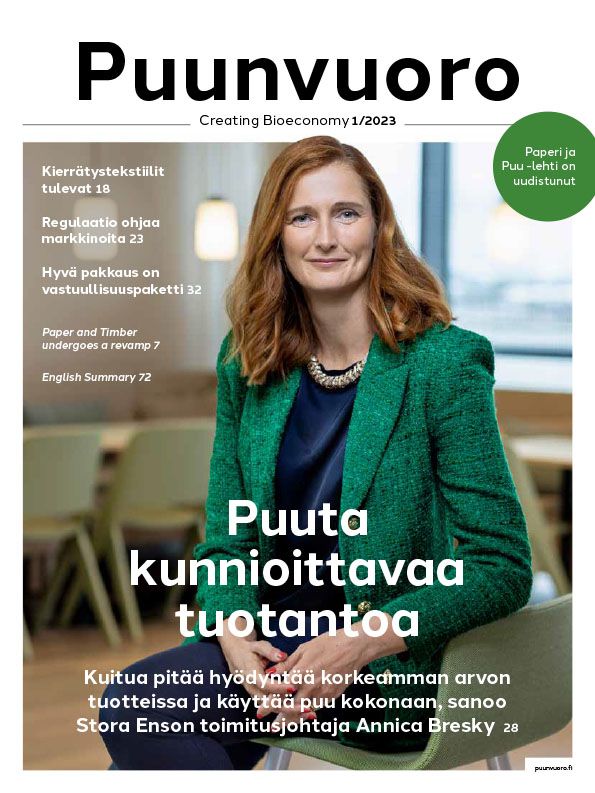 Puunvuoro

Creating Bioeconomy 1/2023

Paperi ja Puu -lehti on uudistunut

Kierrätystekstiilit tulevat 18

Regulaatio ohjaa markkinoita 23

Hyvä pakkaus on vastuullisuuspaketti 32

Paper and Timber undergoes a revamp 7

English Summary 72

Puuta kunnioittavaa tuotantoa

Kuitua pitää hyödyntää korkeamman arvon tuotteissa ja käyttää puu kokonaan, sanoo Stora Enson toimitusjohtaja Annica Bresky 28

puunvuoro.fi